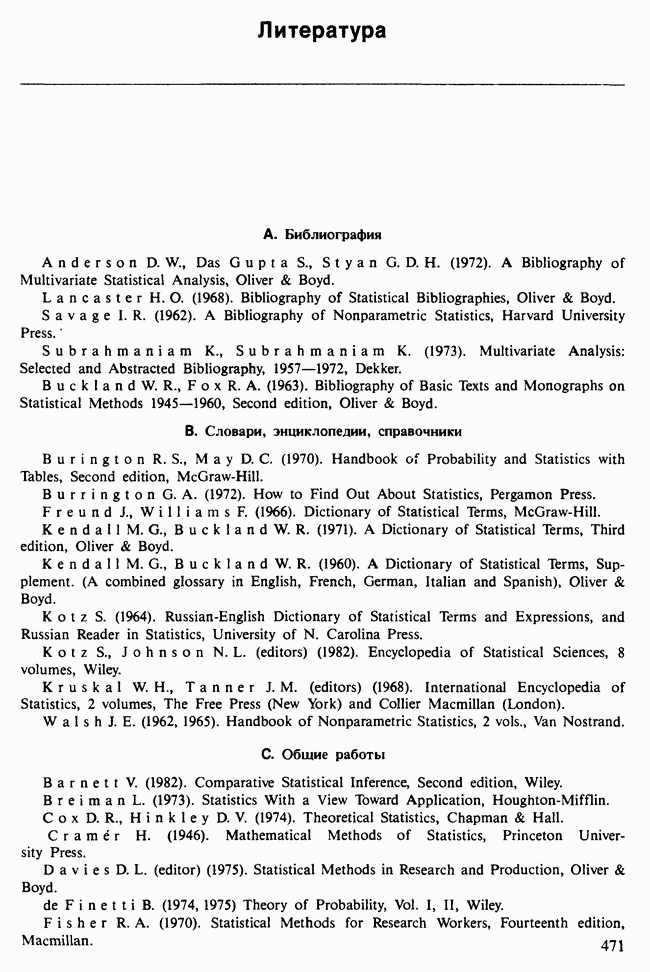 Литература

А. Библиография

Anderson D. W., Das Gupta S., Styan G. D. H. (1972). A Bibliography of Multivariate Statistical Analysis, Oliver & Boyd.

Lancaster H. O. (1968). Bibliography of Statistical Bibliographies, Oliver & Boyd.

Savage I. R. (1962). A Bibliography of Nonparametric Statistics, Harvard University Press.

Subrahmaniam K., Subrahmaniam K. (1973). Multivariate Analysis: Selected and Abstracted Bibliography, 1957—1972, Dekker.

Buckland W. R., Fox R. A. (1963). Bibliography of Basic Texts and Monographs on Statistical Methods 1945—1960, Second edition, Oliver & Boyd.

В. Словари, энциклопедии, справочники

Burington R. S., May D. C. (1970). Handbook of Probability and Statistics with Tables, Second edition, McGraw-Hill.

Burrington G. A. (1972). How to Find Out About Statistics, Pergamon Press.

Freund J., Williams F. (1966). Dictionary of Statistical Terms, McGraw-Hill.

Kendall M. G., Buckland W. R. (1971). A Dictionary of Statistical Terms, Third edition, Oliver & Boyd.

Kendall M. G., Buckland W. R. (1960). A Dictionary of Statistical Terms, Supplement. (A combined glossary in English, French, German, Italian and Spanish), Oliver & Boyd.

Kotz S. (1964). Russian-English Dictionary of Statistical Terms and Expressions, and Russian Reader in Statistics, University of N. Carolina Press.

Kotz S., Johnson N. L. (editors) (1982). Encyclopedia of Statistical Sciences, 8 volumes, Wiley.

Kruskal W. H., Tanner J. M. (editors) (1968). International Encyclopedia of Statistics, 2 volumes, The Free Press (New York) and Collier Macmillan (London).

Walsh J. E. (1962, 1965). Handbook of Nonparametric Statistics, 2 vols., Van Nostrand.

С. Общие работы

Barnett V. (1982). Comparative Statistical Inference, Second edition, Wiley.

Breiman L. (1973). Statistics With a View Toward Application, Houghton-Mifflin.

Cox D. R., Hinkley D. V. (1974). Theoretical Statistics, Chapman & Hall.

Cramér H. (1946). Mathematical Methods of Statistics, Princeton University Press.

Davies D. L. (editor) (1975). Statistical Methods in Research and Production, Oliver & Boyd.

de Finetti B. (1974, 1975) Theory of Probability, Vol. I, II, Wiley.

Fisher R. A. (1970). Statistical Methods for Research Workers, Fourteenth edition, Macmillan.

471